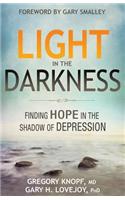 FOREWORD BY GARY SMALLEY

LIGHT
IN THE
DARKNESS

FINDING HOPE IN THE SHADOW OF DEPRESSION

GREGORY KNOPF, MD
GARY H. LOVEJOY, PhD